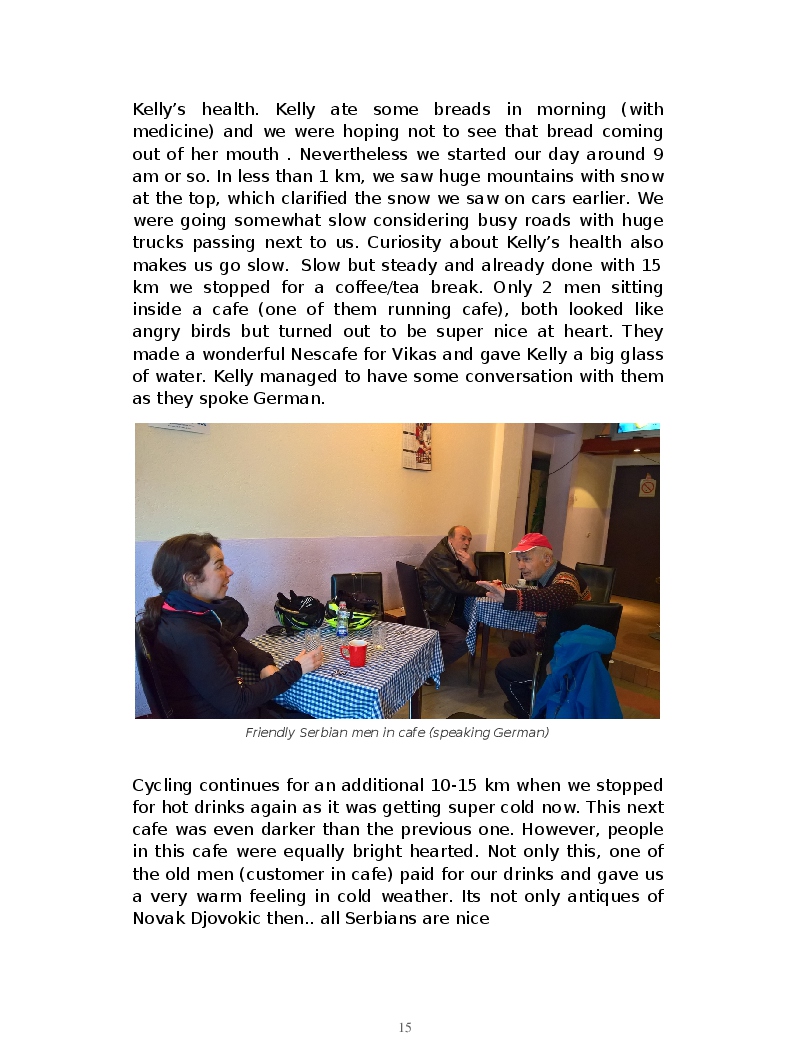 Kelly's health. Kelly ate some breads in morning (with medicine) and we were hoping not to see that bread coming out of her mouth . Nevertheless we started our day around 9 am or so. In less than 1 km, we saw huge mountains with snow at the top, which clarified the snow we saw on cars earlier. We were going somewhat slow considering busy roads with huge trucks passing next to us. Curiosity about Kelly's health also makes us go slow. Slow but steady and already done with 15 km we stopped for a coffee/tea break. Only 2 men sitting inside a cafe (one of them running cafe), both looked like angry birds but turned out to be super nice at heart. They made a wonderful Nescafe for Vikas and gave Kelly a big glass of water. Kelly managed to have some conversation with them as they spoke German.

Friendly Serbian men in cafe (speaking German)

Cycling continues for an additional 10-15 km when we stopped for hot drinks again as it was getting super cold now. This next cafe was even darker than the previous one. However, people in this cafe were equally bright hearted. Not only this, one of the old men (customer in cafe) paid for our drinks and gave us a very warm feeling in cold weather. Its not only antiques of Novak Djovokic then.. all Serbians are nice

15